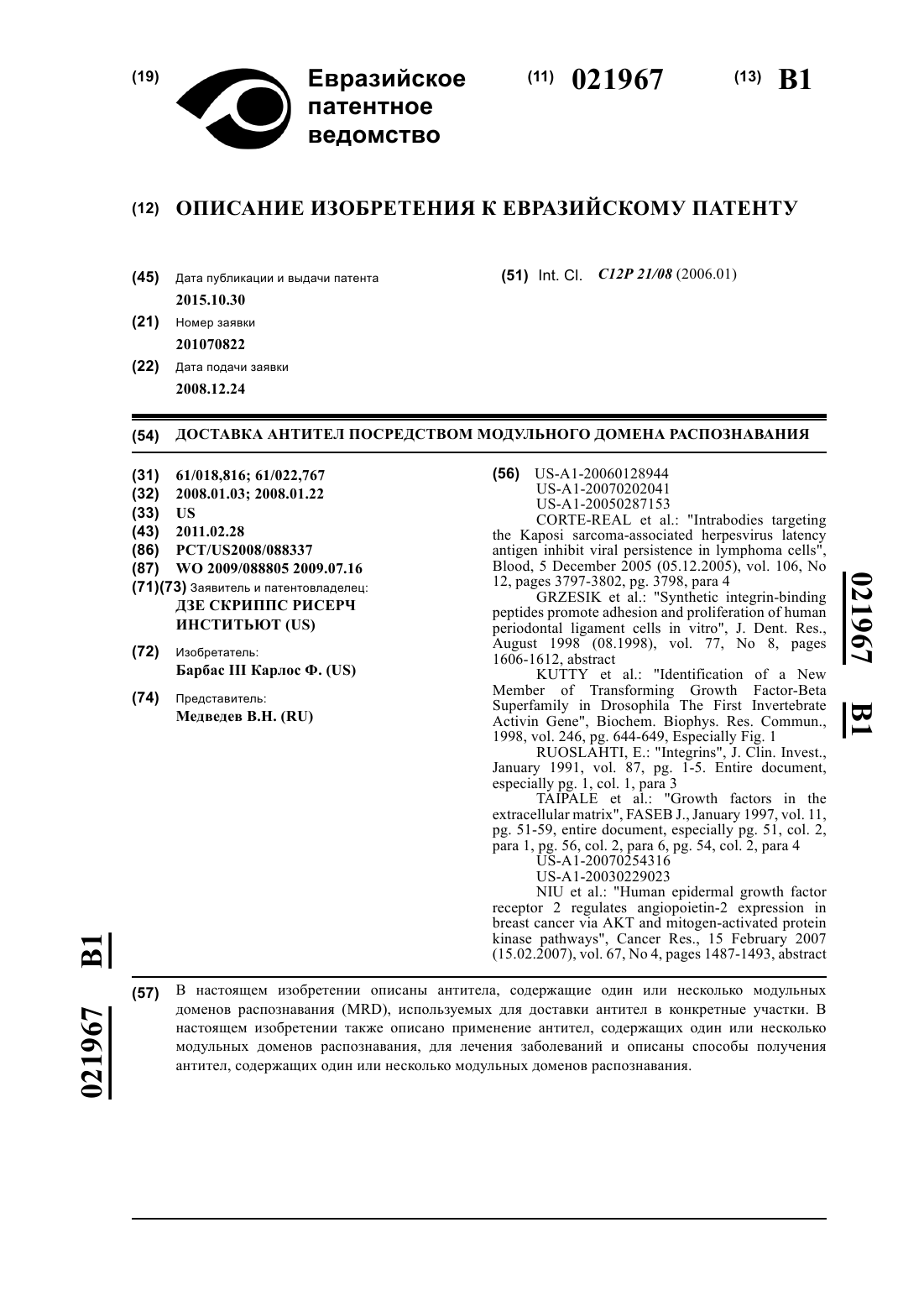 (19) Евразийское патентное ведомство

(11) 021967

(13) B1

(12) ОПИСАНИЕ ИЗОБРЕТЕНИЯ К ЕВРАЗИЙСКОМУ ПАТЕНТУ

(45) Дата публикации и выдачи патента
2015.10.30

(21) Номер заявки
201070822

(22) Дата подачи заявки
2008.12.24

(51) Int. Cl. C12P 21/08 (2006.01)

(54) ДОСТАВКА АНТИТЕЛ ПОСРЕДСТВОМ МОДУЛЬНОГО ДОМЕНА РАСПОЗНАВАНИЯ

(31) 61/018,816; 61/022,767
(32) 2008.01.03; 2008.01.22
(33) US
(43) 2011.02.28
(86) PCT/US2008/088337
(87) WO 2009/088805 2009.07.16
(71)(73) Заявитель и патентовладелец:
ДЗЕ СКРИППС РИСЕРЧ ИНСТИТЬЮТ (US)

(72) Изобретатель:
Барбас III Карлос Ф. (US)

(74) Представитель:
Медведев В.Н. (RU)

(56) US-A1-20060128944
US-A1-20070202041
US-A1-20050287153
CORTE-REAL et al.: "Intrabodies targeting the Kaposi sarcoma-associated herpesvirus latency antigen inhibit viral persistence in lymphoma cells", Blood, 5 December 2005 (05.12.2005), vol. 106, No 12, pages 3797-3802, pg. 3798, para 4
GRZESIK et al.: "Synthetic integrin-binding peptides promote adhesion and proliferation of human periodontal ligament cells in vitro", J. Dent. Res., August 1998 (08.1998), vol. 77, No 8, pages 1606-1612, abstract
KUTTY et al.: "Identification of a New Member of Transforming Growth Factor-Beta Superfamily in Drosophila The First Invertebrate Activin Gene", Biochem. Biophys. Res. Commun., 1998, vol. 246, pg. 644-649, Especially Fig. 1
RUOSLAHTI, E.: "Integrins", J. Clin. Invest., January 1991, vol. 87, pg. 1-5. Entire document, especially pg. 1, col. 1, para 3
TAIPALE et al.: "Growth factors in the extracellular matrix", FASEB J., January 1997, vol. 11, pg. 51-59, entire document, especially pg. 51, col. 2, para 1, pg. 56, col. 2, para 6, pg. 54, col. 2, para 4
US-A1-20070254316
US-A1-20030229023
NIU et al.: "Human epidermal growth factor receptor 2 regulates angiopoietin-2 expression in breast cancer via AKT and mitogen-activated protein kinase pathways", Cancer Res., 15 February 2007 (15.02.2007), vol. 67, No 4, pages 1487-1493, abstract

021967 B1

021967 B1

(57) В настоящем изобретении описаны антитела, содержащие один или несколько модульных доменов распознавания (MRD), используемых для доставки антител в конкретные участки. В настоящем изобретении также описано применение антител, содержащих один или несколько модульных доменов распознавания, для лечения заболеваний и описаны способы получения антител, содержащих один или несколько модульных доменов распознавания.